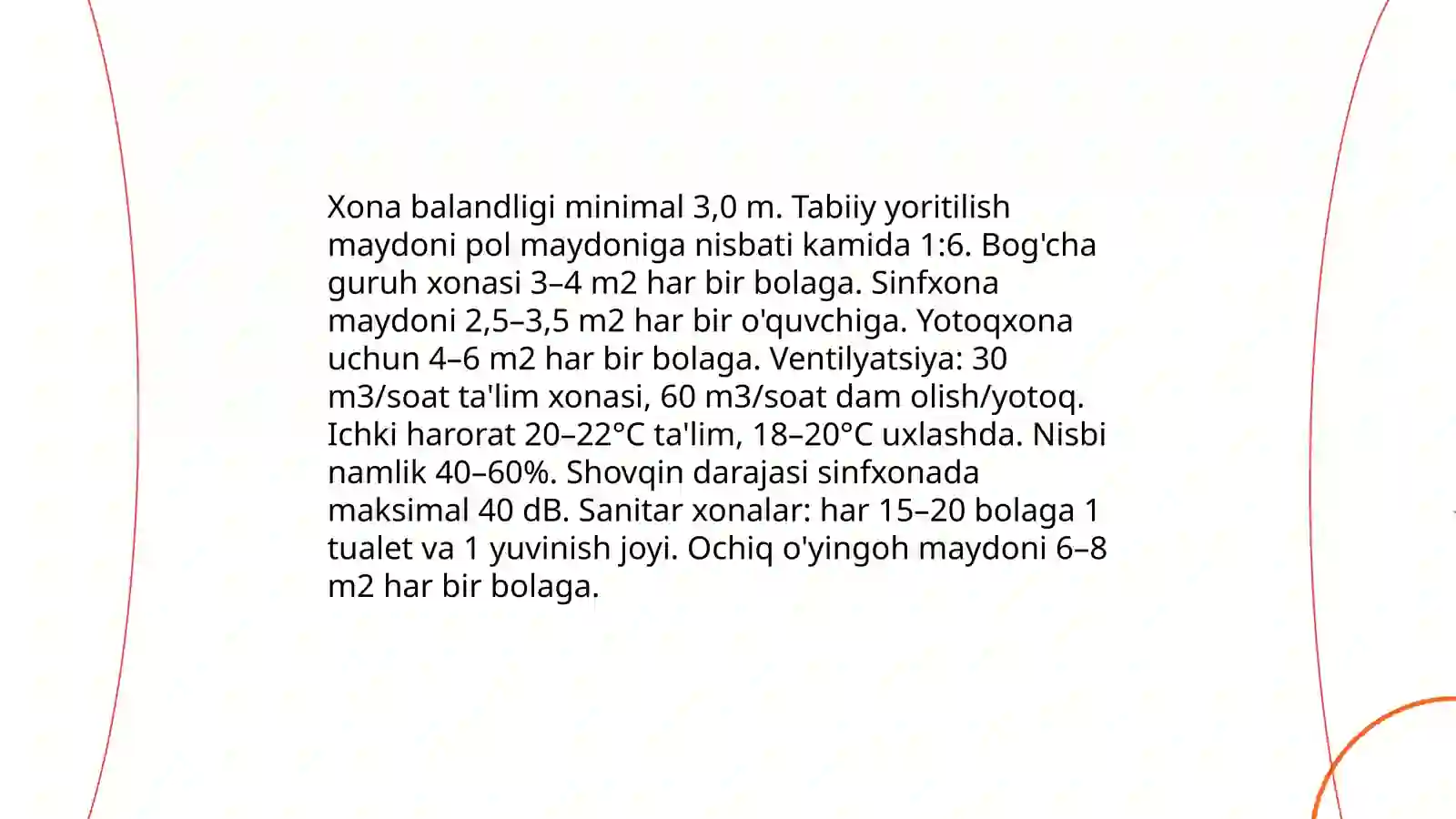 Xona balandligi minimal 3,0 m. Tabiiy yoritilish maydoni pol maydoniga nisbati kamida 1:6. Bog'cha guruh xonasi 3–4 m2 har bir bolaga. Sinfxona maydoni 2,5–3,5 m2 har bir o'quvchiga. Yotoqxona uchun 4–6 m2 har bir bolaga. Ventilyatsiya: 30 m3/soat ta'lim xonasi, 60 m3/soat dam olish/yotoq. Ichki harorat 20–22°C ta'lim, 18–20°C uxlashda. Nisbi namlik 40–60%. Shovqin darajasi sinfxonada maksimal 40 dB. Sanitar xonalar: har 15–20 bolaga 1 tualet va 1 yuvinish joyi. Ochiq o'yingoh maydoni 6–8 m2 har bir bolaga.